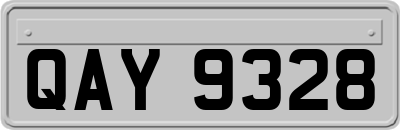 QAY 9328